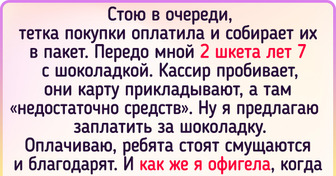 Стою в очереди, тетка покупки оплатила и собирает их в пакет. Передо мной 2 шкета лет 7 с шоколадкой. Кассир пробивает, они карту прикладывают, а там «недостаточно средств». Ну я предлагаю заплатить за шоколадку. Оплачиваю, ребята стоят смущаются и благодарят. И как же я офигела, когда